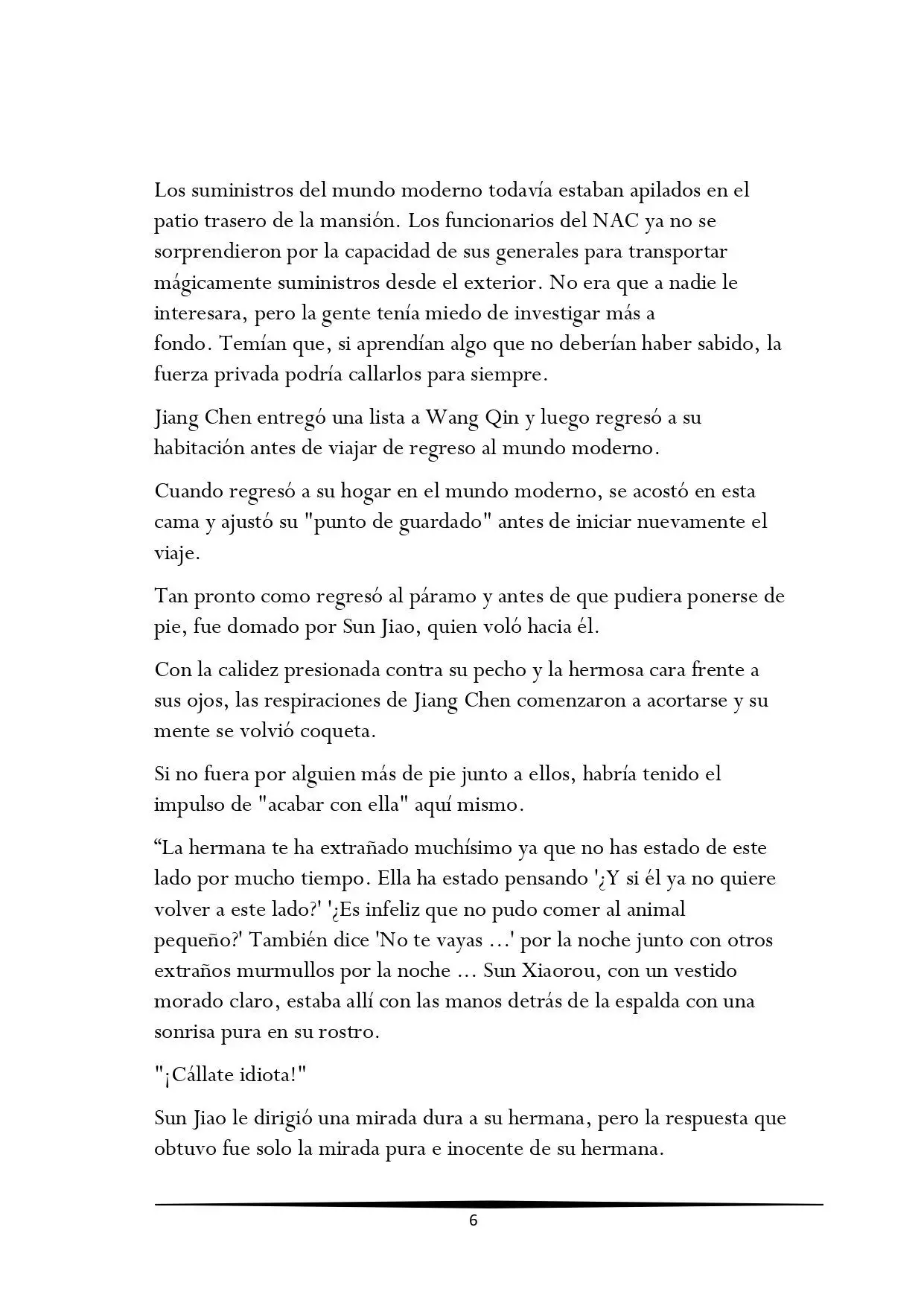 Los suministros del mundo moderno todavía estaban apilados en el patio trasero de la mansión. Los funcionarios del NAC ya no se sorprendieron por la capacidad de sus generales para transportar mágicamente suministros desde el exterior. No era que a nadie le interesara, pero la gente tenía miedo de investigar más a fondo. Temían que, si aprendían algo que no deberían haber sabido, la fuerza privada podría callarlos para siempre.

Jiang Chen entregó una lista a Wang Qin y luego regresó a su habitación antes de viajar de regreso al mundo moderno.

Cuando regresó a su hogar en el mundo moderno, se acostó en esta cama y ajustó su "punto de guardado" antes de iniciar nuevamente el viaje.

Tan pronto como regresó al páramo y antes de que pudiera ponerse de pie, fue domado por Sun Jiao, quien voló hacia él.

Con la calidez presionada contra su pecho y la hermosa cara frente a sus ojos, las respiraciones de Jiang Chen comenzaron a acortarse y su mente se volvió coqueta.

Si no fuera por alguien más de pie junto a ellos, habría tenido el impulso de "acabar con ella" aquí mismo.

“La hermana te ha extrañado muchísimo ya que no has estado de este lado por mucho tiempo. Ella ha estado pensando '¿Y si él ya no quiere volver a este lado?' '¿Es infeliz que no pudo comer al animal pequeño?' También dice 'No te vayas ...' por la noche junto con otros extraños murmullos por la noche ... Sun Xiaorou, con un vestido morado claro, estaba allí con las manos detrás de la espalda con una sonrisa pura en su rostro.

"¡Cállate idiota!"

Sun Jiao le dirigió una mirada dura a su hermana, pero la respuesta que obtuvo fue solo la mirada pura e inocente de su hermana.

6